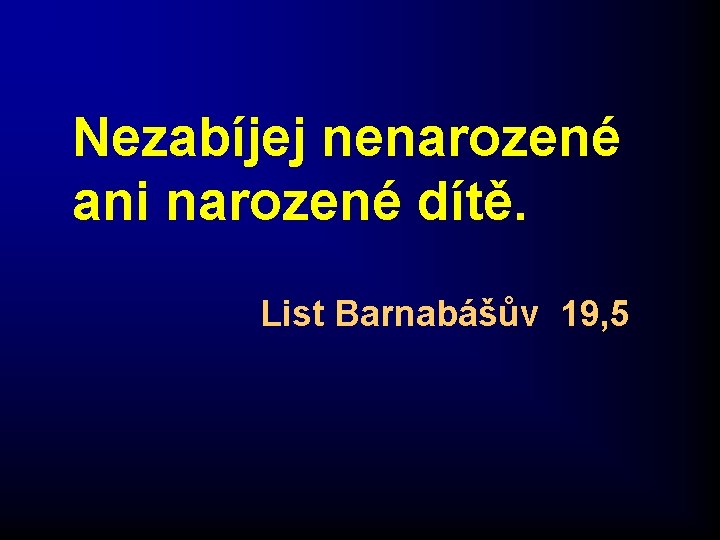 Nezabíjej nenarozené ani narozené dítě.

List Barnabášův 19,5